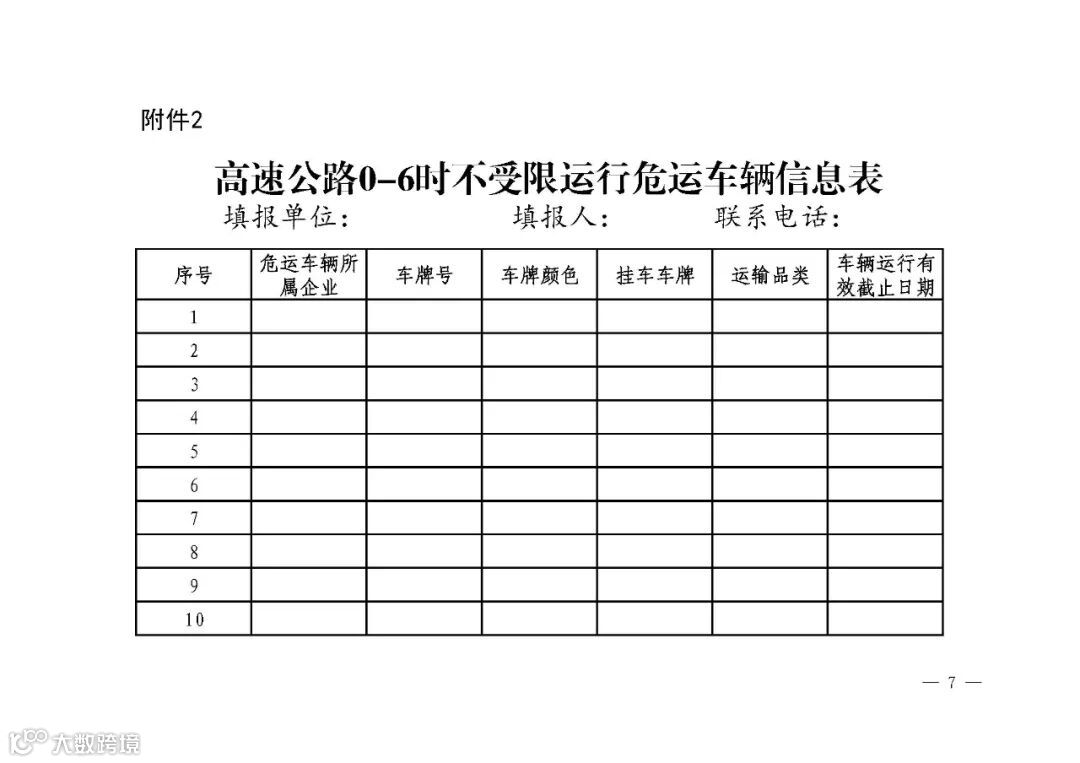 附件2

高速公路0-6时不受限运行危运车辆信息表

填报单位： 填报人： 联系电话：

| 序号 | 危运车辆所属企业 | 车牌号 | 车牌颜色 | 挂车车牌 | 运输品类 | 车辆运行有效截止日期 |
|---|---|---|---|---|---|---|
| 1 | | | | | | |
| 2 | | | | | | |
| 3 | | | | | | |
| 4 | | | | | | |
| 5 | | | | | | |
| 6 | | | | | | |
| 7 | | | | | | |
| 8 | | | | | | |
| 9 | | | | | | |
| 10 | | | | | | |

— 7 —

大数跨境